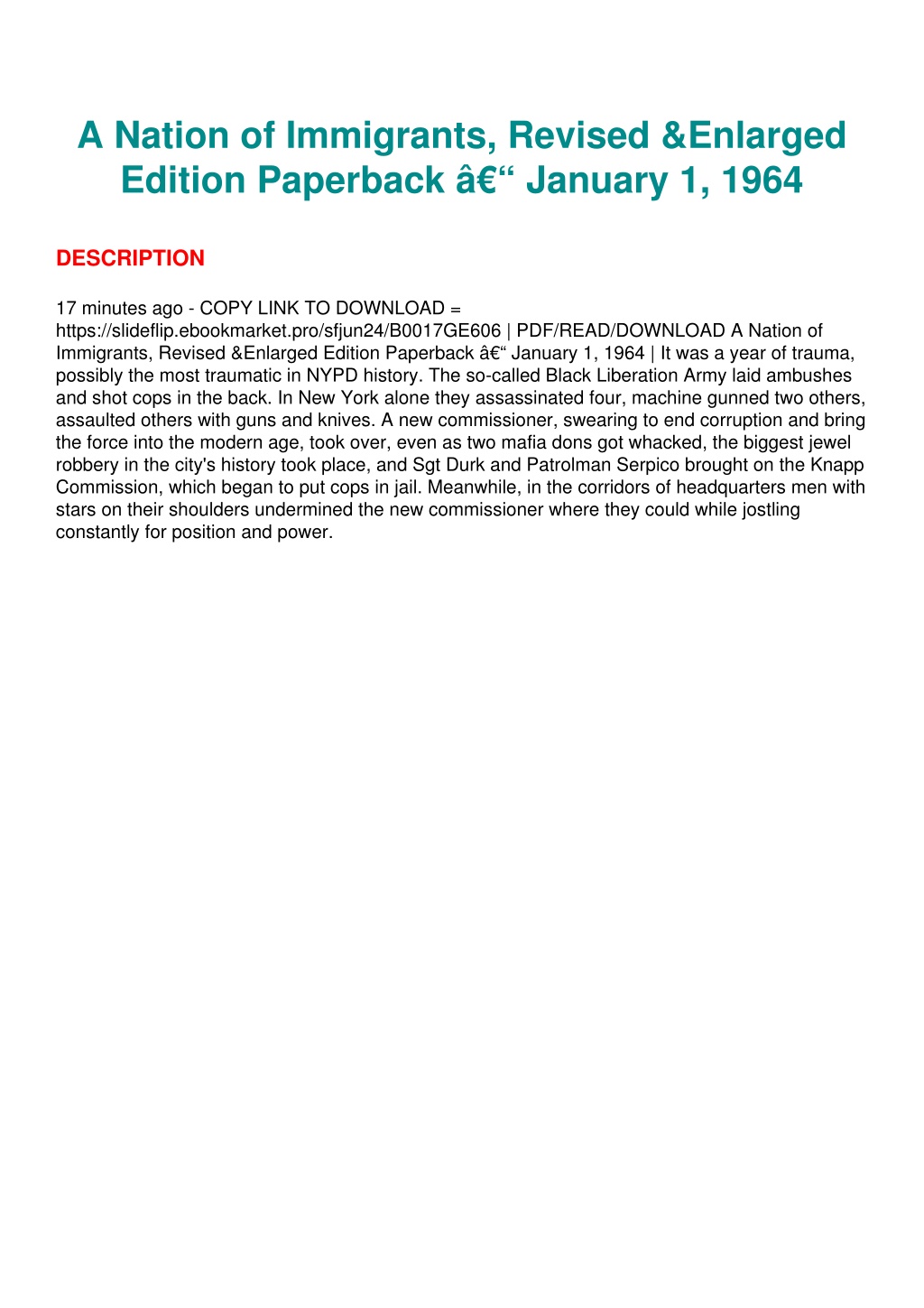 A Nation of Immigrants, Revised &Enlarged Edition Paperback â€“ January 1, 1964

DESCRIPTION

17 minutes ago - COPY LINK TO DOWNLOAD = https://slideflip.ebookmarket.pro/sfjun24/B0017GE606 | PDF/READ/DOWNLOAD A Nation of Immigrants, Revised &Enlarged Edition Paperback â€“ January 1, 1964 | It was a year of trauma, possibly the most traumatic in NYPD history. The so-called Black Liberation Army laid ambushes and shot cops in the back. In New York alone they assassinated four, machine gunned two others, assaulted others with guns and knives. A new commissioner, swearing to end corruption and bring the force into the modern age, took over, even as two mafia dons got whacked, the biggest jewel robbery in the city's history took place, and Sgt Durk and Patrolman Serpico brought on the Knapp Commission, which began to put cops in jail. Meanwhile, in the corridors of headquarters men with stars on their shoulders undermined the new commissioner where they could while jostling constantly for position and power.